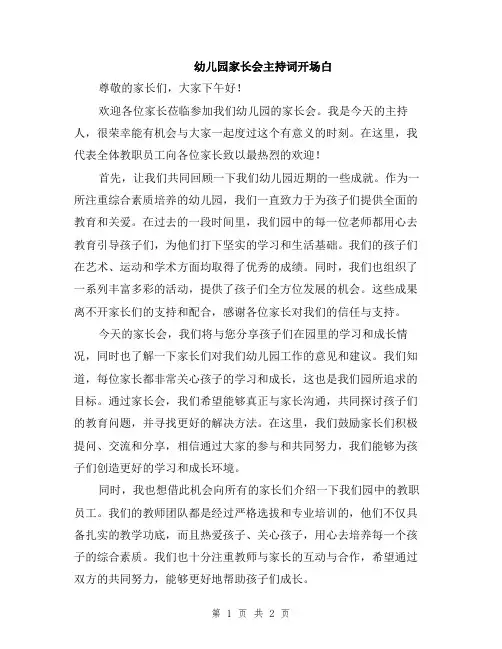 幼儿园家长会主持词开场白

尊敬的家长们，大家下午好！

欢迎各位家长莅临参加我们幼儿园的家长会。我是今天的主持人，很荣幸能有机会与大家一起度过这个有意义的时刻。在这里，我代表全体教职员工向各位家长致以最热烈的欢迎！

首先，让我们共同回顾一下我们幼儿园近期的一些成就。作为一所注重综合素质培养的幼儿园，我们一直致力于为孩子们提供全面的教育和关爱。在过去的一段时间里，我们园中的每一位老师都用心去教育引导孩子们，为他们打下坚实的学习和生活基础。我们的孩子们在艺术、运动和学术方面均取得了优秀的成绩。同时，我们也组织了一系列丰富多彩的活动，提供了孩子们全方位发展的机会。这些成果离不开家长们的支持和配合，感谢各位家长对我们的信任与支持。

今天的家长会，我们将与您分享孩子们在园里的学习和成长情况，同时也了解一下家长们对我们幼儿园工作的意见和建议。我们知道，每位家长都非常关心孩子的学习和成长，这也是我们园所追求的目标。通过家长会，我们希望能够真正与家长沟通，共同探讨孩子们的教育问题，并寻找更好的解决方法。在这里，我们鼓励家长们积极提问、交流和分享，相信通过大家的参与和共同努力，我们能够为孩子们创造更好的学习和成长环境。

同时，我也想借此机会向所有的家长们介绍一下我们园中的教职员工。我们的教师团队都是经过严格选拔和专业培训的，他们不仅具备扎实的教学功底，而且热爱孩子、关心孩子，用心去培养每一个孩子的综合素质。我们也十分注重教师与家长的互动与合作，希望通过双方的共同努力，能够更好地帮助孩子们成长。

第 1 页 共 2 页